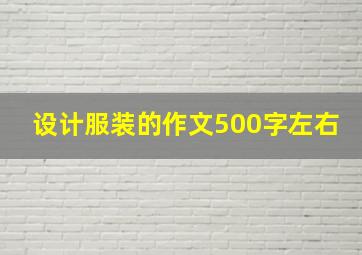 设计服装的作文500字左右